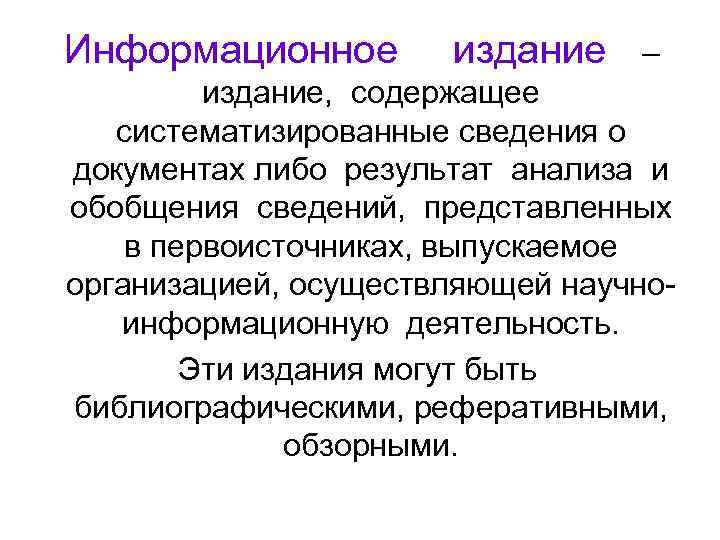 Информационное издание – издание, содержащее систематизированные сведения о документах либо результат анализа и обобщения сведений, представленных в первоисточниках, выпускаемое организацией, осуществляющей научно-информационную деятельность.

Эти издания могут быть библиографическими, реферативными, обзорными.